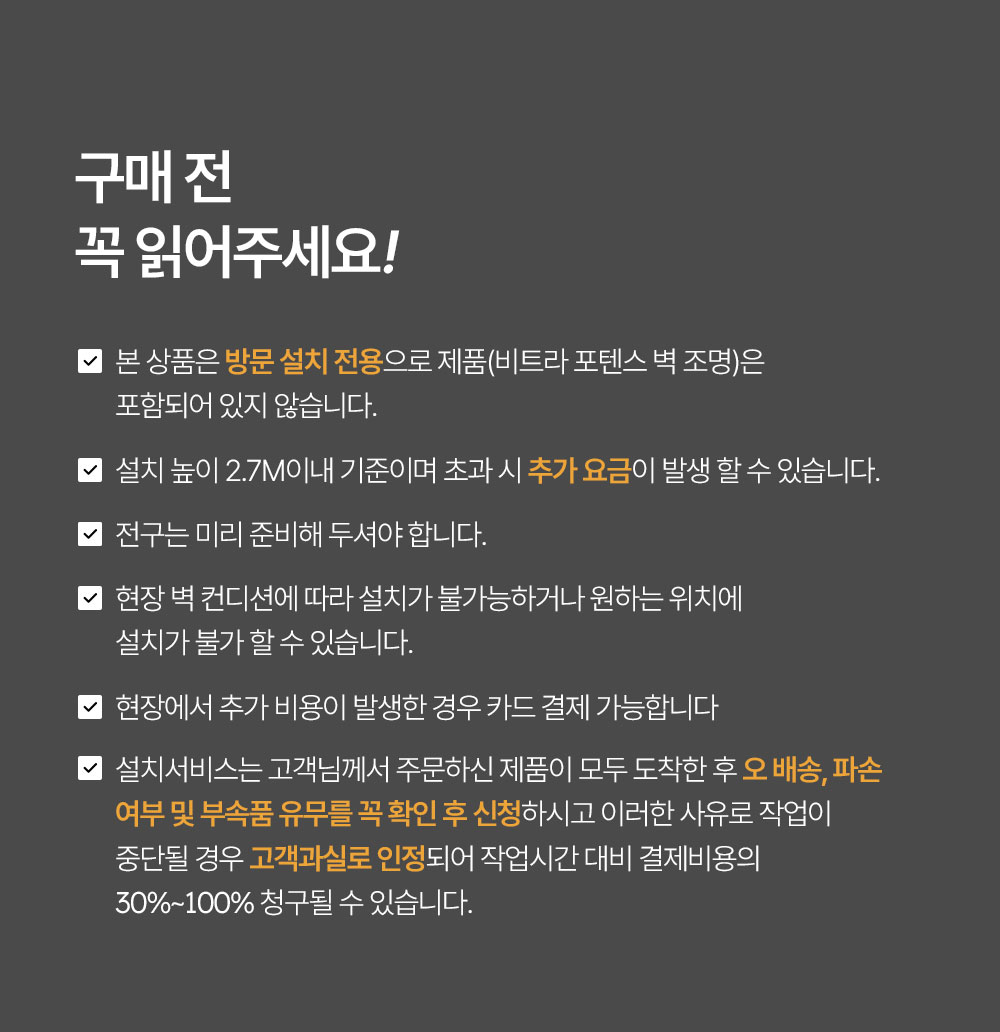 구매 전
꼭 읽어주세요!

본 상품은 방문 설치 전용으로 제품(비트라 포텐스 벽 조명)은 포함되어 있지 않습니다.

설치 높이 2.7M이내 기준이며 초과 시 추가 요금이 발생 할 수 있습니다.

전구는 미리 준비해 두셔야 합니다.

현장 벽 컨디션에 따라 설치가 불가능하거나 원하는 위치에 설치가 불가 할 수 있습니다.

현장에서 추가 비용이 발생한 경우 카드 결제 가능합니다

설치서비스는 고객님께서 주문하신 제품이 모두 도착한 후 오 배송, 파손 여부 및 부속품 유무를 꼭 확인 후 신청하시고 이러한 사유로 작업이 중단될 경우 고객과실로 인정되어 작업시간 대비 결제비용의 30%~100% 청구될 수 있습니다.